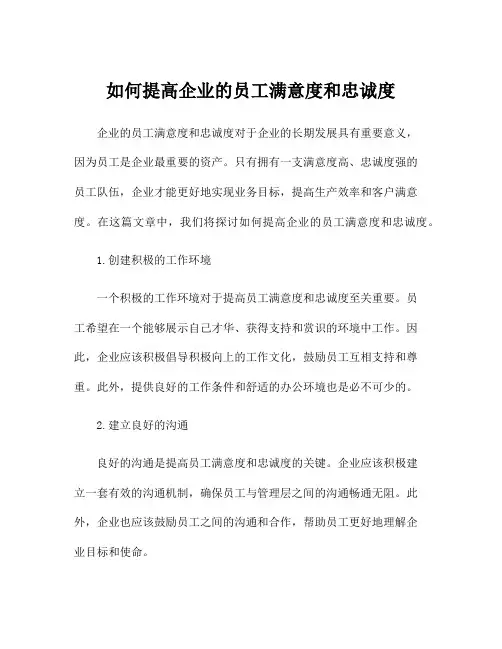 如何提高企业的员工满意度和忠诚度

企业的员工满意度和忠诚度对于企业的长期发展具有重要意义，因为员工是企业最重要的资产。只有拥有一支满意度高、忠诚度强的员工队伍，企业才能更好地实现业务目标，提高生产效率和客户满意度。在这篇文章中，我们将探讨如何提高企业的员工满意度和忠诚度。

1.创建积极的工作环境

一个积极的工作环境对于提高员工满意度和忠诚度至关重要。员工希望在一个能够展示自己才华、获得支持和赏识的环境中工作。因此，企业应该积极倡导积极向上的工作文化，鼓励员工互相支持和尊重。此外，提供良好的工作条件和舒适的办公环境也是必不可少的。

2.建立良好的沟通

良好的沟通是提高员工满意度和忠诚度的关键。企业应该积极建立一套有效的沟通机制，确保员工与管理层之间的沟通畅通无阻。此外，企业也应该鼓励员工之间的沟通和合作，帮助员工更好地理解企业目标和使命。